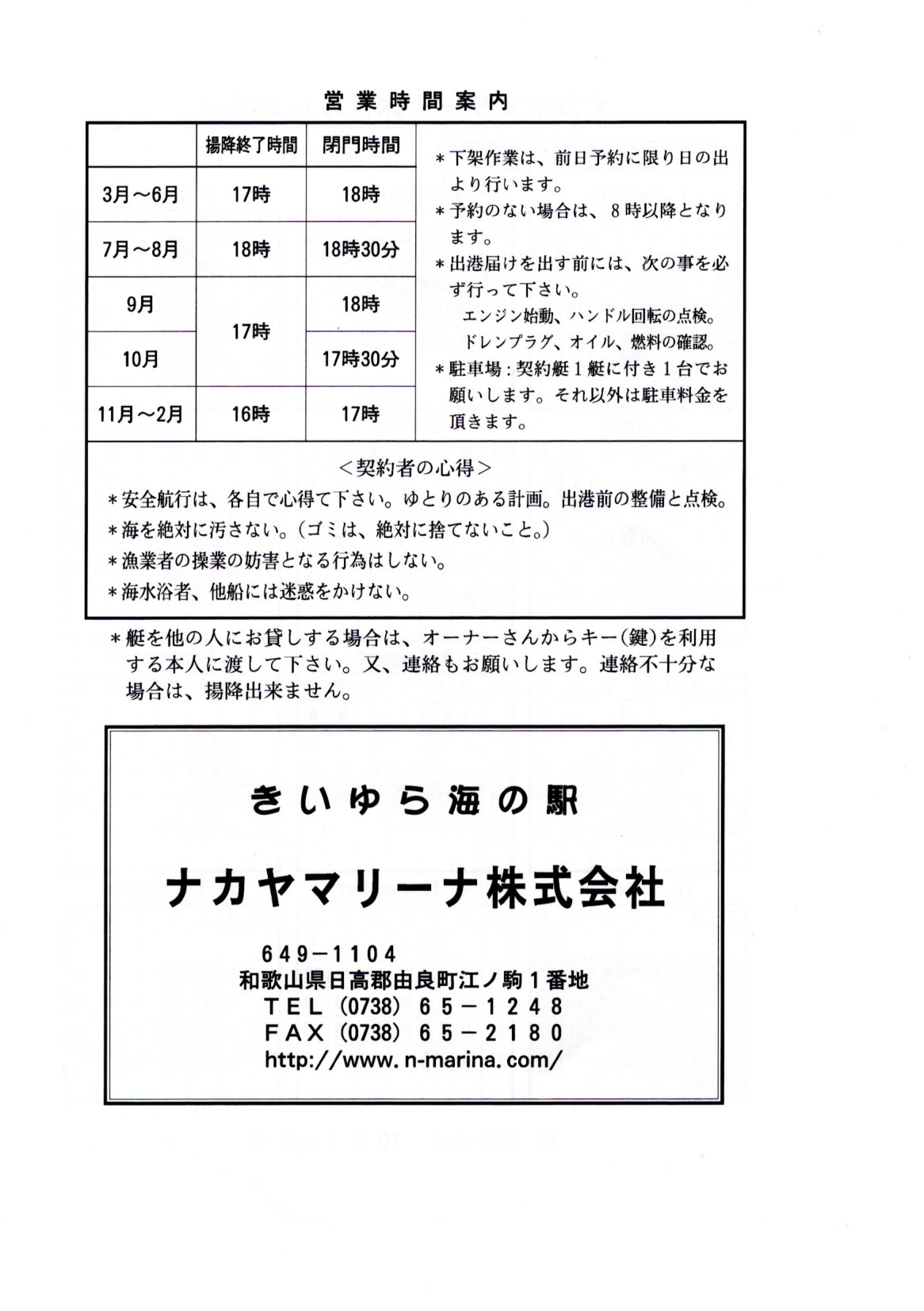 営業時間案内

|  | 揚降終了時間 | 閉門時間 |
|---|---|---|
| 3月～6月 | 17時 | 18時 |
| 7月～8月 | 18時 | 18時30分 |
| 9月 | 17時 | 18時 |
| 10月 | 17時 | 17時30分 |
| 11月～2月 | 16時 | 17時 |

＊下架作業は、前日予約に限り日の出より行います。
＊予約のない場合は、8時以降となります。
＊出港届けを出す前には、次の事を必ず行って下さい。
エンジン始動、ハンドル回転の点検。
ドレンプラグ、オイル、燃料の確認。
＊駐車場：契約艇1艇に付き1台でお願いします。それ以外は駐車料金を頂きます。

＜契約者の心得＞
＊安全航行は、各自で心得て下さい。ゆとりのある計画。出港前の整備と点検。
＊海を絶対に汚さない。（ゴミは、絶対に捨てないこと。）
＊漁業者の操業の妨害となる行為はしない。
＊海水浴者、他船には迷惑をかけない。

＊艇を他の人にお貸しする場合は、オーナーさんからキー（鍵）を利用する本人に渡して下さい。又、連絡もお願いします。連絡不十分な場合は、揚降出来ません。

きいゆら海の駅

ナカヤマリーナ株式会社

649－1104
和歌山県日高郡由良町江ノ駒1番地
TEL（0738）65－1248
FAX（0738）65－2180
http://www.n-marina.com/